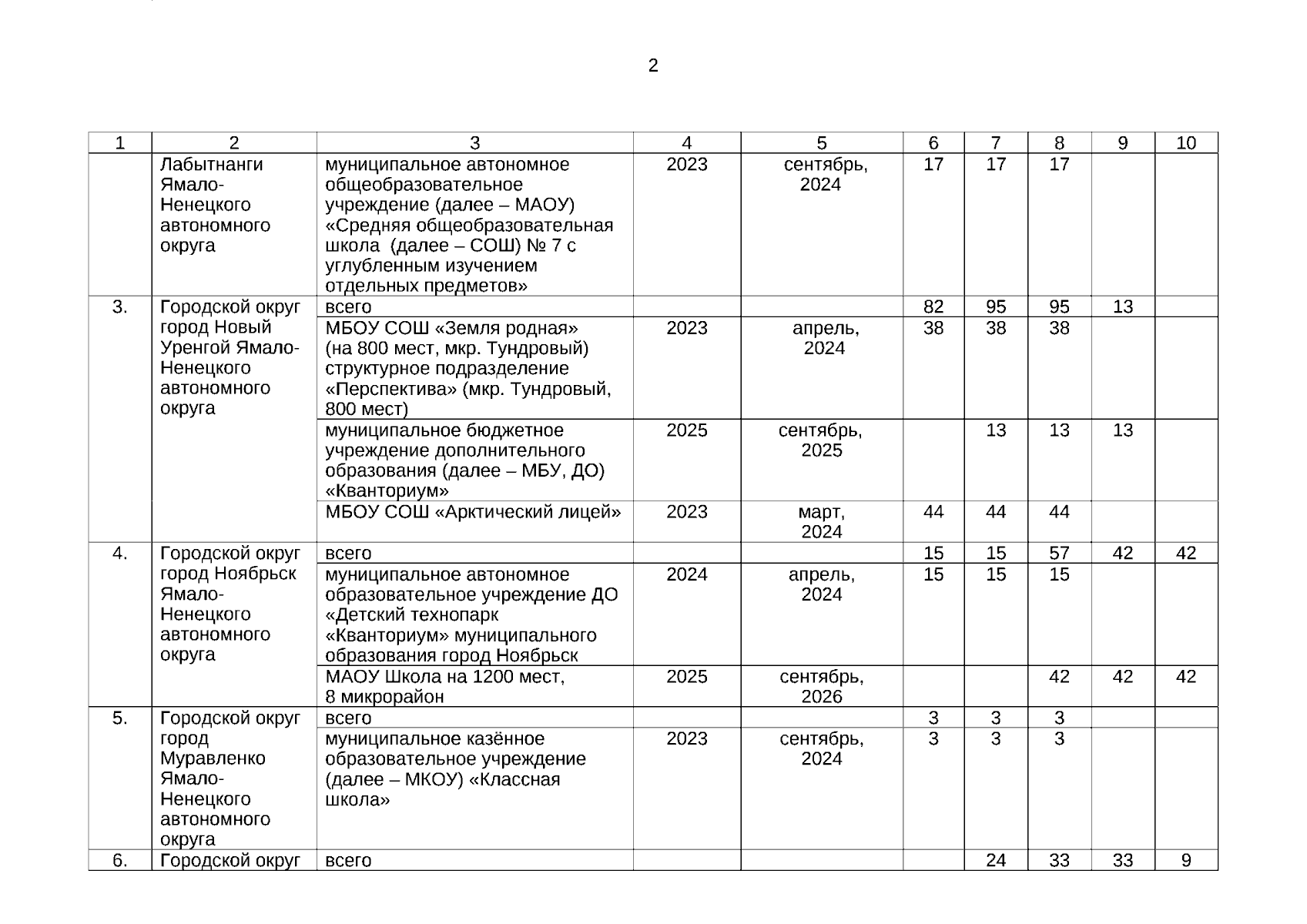 2

| 1 | 2 | 3 | 4 | 5 | 6 | 7 | 8 | 9 | 10 |
|---|---|---|---|---|---|---|---|---|---|
| | Лабытнанги Ямало-Ненецкого автономного округа | муниципальное автономное общеобразовательное учреждение (далее – МАОУ) «Средняя общеобразовательная школа (далее – СОШ) № 7 с углубленным изучением отдельных предметов» | 2023 | сентябрь, 2024 | 17 | 17 | 17 | | |
| 3. | Городской округ город Новый Уренгой Ямало-Ненецкого автономного округа | всего | | | 82 | 95 | 95 | 13 | |
| | | МБОУ СОШ «Земля родная» (на 800 мест, мкр. Тундровый) структурное подразделение «Перспектива» (мкр. Тундровый, 800 мест) | 2023 | апрель, 2024 | 38 | 38 | 38 | | |
| | | муниципальное бюджетное учреждение дополнительного образования (далее – МБУ, ДО) «Кванториум» | 2025 | сентябрь, 2025 | | 13 | 13 | 13 | |
| | | МБОУ СОШ «Арктический лицей» | 2023 | март, 2024 | 44 | 44 | 44 | | |
| 4. | Городской округ город Ноябрьск Ямало-Ненецкого автономного округа | всего | | | 15 | 15 | 57 | 42 | 42 |
| | | муниципальное автономное образовательное учреждение ДО «Детский технопарк «Кванториум» муниципального образования город Ноябрьск | 2024 | апрель, 2024 | 15 | 15 | 15 | | |
| | | МАОУ Школа на 1200 мест, 8 микрорайон | 2025 | сентябрь, 2026 | | | 42 | 42 | 42 |
| 5. | Городской округ город Муравленко Ямало-Ненецкого автономного округа | всего | | | 3 | 3 | 3 | | |
| | | муниципальное казённое образовательное учреждение (далее – МКОУ) «Классная школа» | 2023 | сентябрь, 2024 | 3 | 3 | 3 | | |
| 6. | Городской округ | всего | | | | 24 | 33 | 33 | 9 |